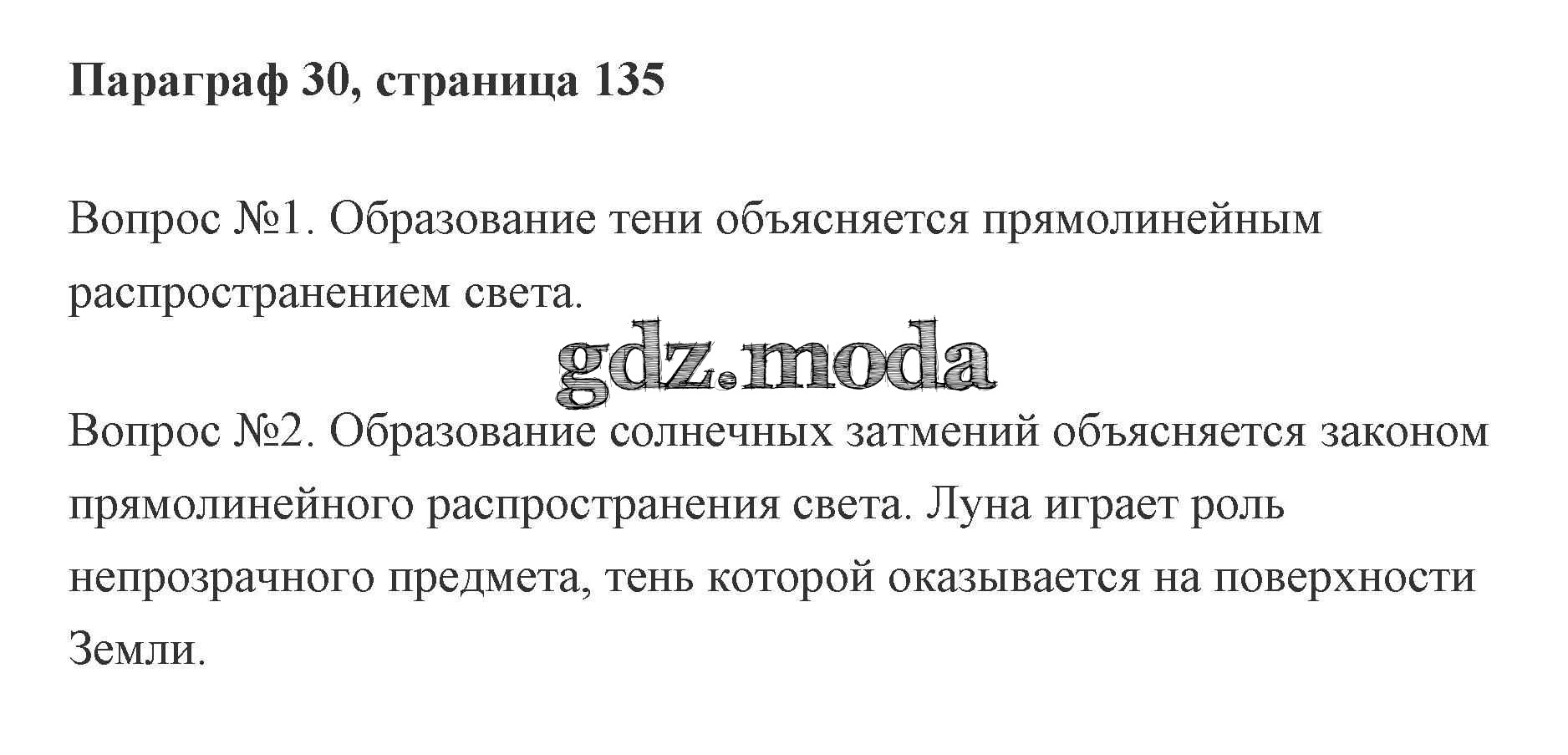 Параграф 30, страница 135

Вопрос №1. Образование тени объясняется прямолинейным распространением света.

Вопрос №2. Образование солнечных затмений объясняется законом прямолинейного распространения света. Луна играет роль непрозрачного предмета, тень которой оказывается на поверхности Земли.

gdz.moda